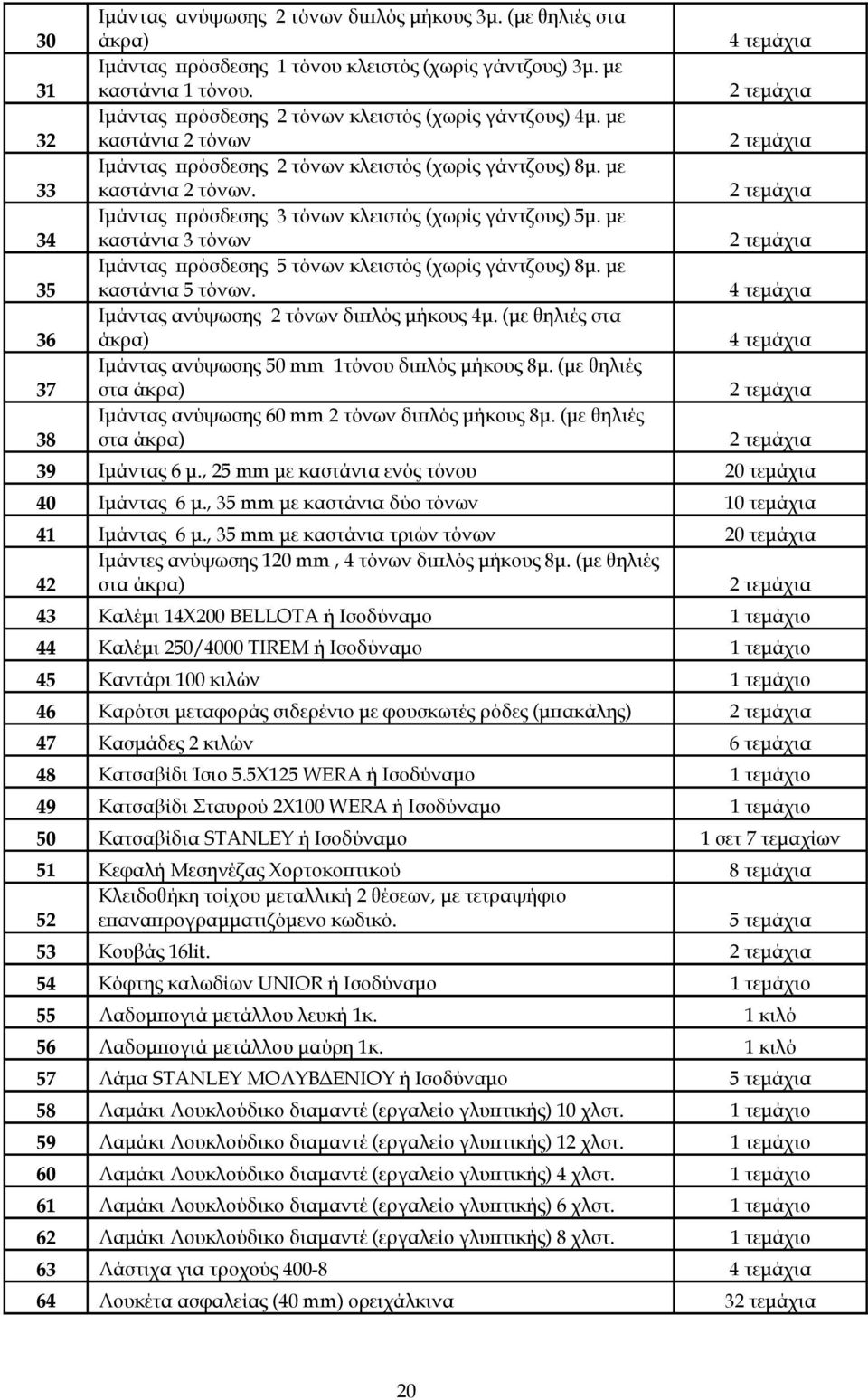 | | | |
|---|---|---|
| 30 | Ιμάντας ανύψωσης 2 τόνων διπλός μήκους 3μ. (με θηλιές στα άκρα) | 4 τεμάχια |
| 31 | Ιμάντας πρόσδεσης 1 τόνου κλειστός (χωρίς γάντζους) 3μ. με καστάνια 1 τόνου. | 2 τεμάχια |
| 32 | Ιμάντας πρόσδεσης 2 τόνων κλειστός (χωρίς γάντζους) 4μ. με καστάνια 2 τόνων | 2 τεμάχια |
| 33 | Ιμάντας πρόσδεσης 2 τόνων κλειστός (χωρίς γάντζους) 8μ. με καστάνια 2 τόνων. | 2 τεμάχια |
| 34 | Ιμάντας πρόσδεσης 3 τόνων κλειστός (χωρίς γάντζους) 5μ. με καστάνια 3 τόνων | 2 τεμάχια |
| 35 | Ιμάντας πρόσδεσης 5 τόνων κλειστός (χωρίς γάντζους) 8μ. με καστάνια 5 τόνων. | 4 τεμάχια |
| 36 | Ιμάντας ανύψωσης 2 τόνων διπλός μήκους 4μ. (με θηλιές στα άκρα) | 4 τεμάχια |
| 37 | Ιμάντας ανύψωσης 50 mm 1τόνου διπλός μήκους 8μ. (με θηλιές στα άκρα) | 2 τεμάχια |
| 38 | Ιμάντας ανύψωσης 60 mm 2 τόνων διπλός μήκους 8μ. (με θηλιές στα άκρα) | 2 τεμάχια |
| 39 | Ιμάντας 6 μ., 25 mm με καστάνια ενός τόνου | 20 τεμάχια |
| 40 | Ιμάντας 6 μ., 35 mm με καστάνια δύο τόνων | 10 τεμάχια |
| 41 | Ιμάντας 6 μ., 35 mm με καστάνια τριών τόνων | 20 τεμάχια |
| 42 | Ιμάντες ανύψωσης 120 mm , 4 τόνων διπλός μήκους 8μ. (με θηλιές στα άκρα) | 2 τεμάχια |
| 43 | Καλέμι 14Χ200 BELLOTA ή Ισοδύναμο | 1 τεμάχιο |
| 44 | Καλέμι 250/4000 TIREM ή Ισοδύναμο | 1 τεμάχιο |
| 45 | Καντάρι 100 κιλών | 1 τεμάχιο |
| 46 | Καρότσι μεταφοράς σιδερένιο με φουσκωτές ρόδες (μπακάλης) | 2 τεμάχια |
| 47 | Κασμάδες 2 κιλών | 6 τεμάχια |
| 48 | Κατσαβίδι Ίσιο 5.5Χ125 WERA ή Ισοδύναμο | 1 τεμάχιο |
| 49 | Κατσαβίδι Σταυρού 2Χ100 WERA ή Ισοδύναμο | 1 τεμάχιο |
| 50 | Κατσαβίδια STANLEY ή Ισοδύναμο | 1 σετ 7 τεμαχίων |
| 51 | Κεφαλή Μεσηνέζας Χορτοκοπτικού | 8 τεμάχια |
| 52 | Κλειδοθήκη τοίχου μεταλλική 2 θέσεων, με τετραψήφιο επαναπρογραμματιζόμενο κωδικό. | 5 τεμάχια |
| 53 | Κουβάς 16lit. | 2 τεμάχια |
| 54 | Κόφτης καλωδίων UNIOR ή Ισοδύναμο | 1 τεμάχιο |
| 55 | Λαδομπογιά μετάλλου λευκή 1κ. | 1 κιλό |
| 56 | Λαδομπογιά μετάλλου μαύρη 1κ. | 1 κιλό |
| 57 | Λάμα STANLEY ΜΟΛΥΒΔΕΝΙΟΥ ή Ισοδύναμο | 5 τεμάχια |
| 58 | Λαμάκι Λουκλούδικο διαμαντέ (εργαλείο γλυπτικής) 10 χλστ. | 1 τεμάχιο |
| 59 | Λαμάκι Λουκλούδικο διαμαντέ (εργαλείο γλυπτικής) 12 χλστ. | 1 τεμάχιο |
| 60 | Λαμάκι Λουκλούδικο διαμαντέ (εργαλείο γλυπτικής) 4 χλστ. | 1 τεμάχιο |
| 61 | Λαμάκι Λουκλούδικο διαμαντέ (εργαλείο γλυπτικής) 6 χλστ. | 1 τεμάχιο |
| 62 | Λαμάκι Λουκλούδικο διαμαντέ (εργαλείο γλυπτικής) 8 χλστ. | 1 τεμάχιο |
| 63 | Λάστιχα για τροχούς 400-8 | 4 τεμάχια |
| 64 | Λουκέτα ασφαλείας (40 mm) ορειχάλκινα | 32 τεμάχια |

20